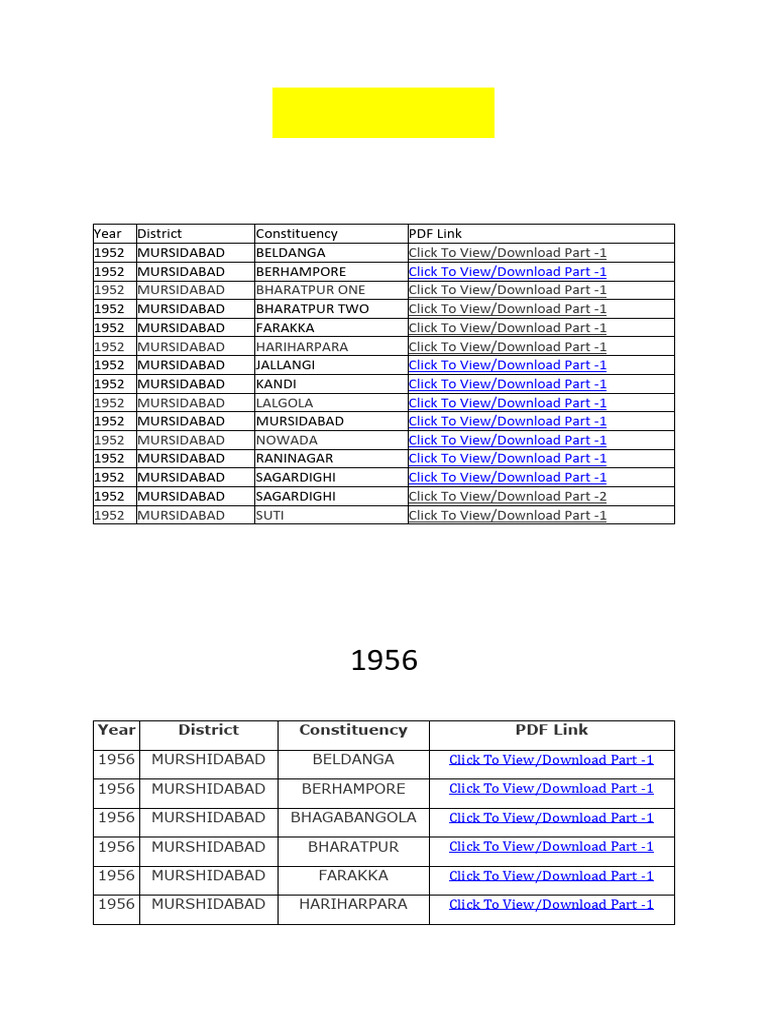 | Year | District | Constituency | PDF Link |
|---|---|---|---|
| 1952 | MURSIDABAD | BELDANGA | Click To View/Download Part -1 |
| 1952 | MURSIDABAD | BERHAMPORE | Click To View/Download Part -1 |
| 1952 | MURSIDABAD | BHARATPUR ONE | Click To View/Download Part -1 |
| 1952 | MURSIDABAD | BHARATPUR TWO | Click To View/Download Part -1 |
| 1952 | MURSIDABAD | FARAKKA | Click To View/Download Part -1 |
| 1952 | MURSIDABAD | HARIHARPARA | Click To View/Download Part -1 |
| 1952 | MURSIDABAD | JALLANGI | Click To View/Download Part -1 |
| 1952 | MURSIDABAD | KANDI | Click To View/Download Part -1 |
| 1952 | MURSIDABAD | LALGOLA | Click To View/Download Part -1 |
| 1952 | MURSIDABAD | MURSIDABAD | Click To View/Download Part -1 |
| 1952 | MURSIDABAD | NOWADA | Click To View/Download Part -1 |
| 1952 | MURSIDABAD | RANINAGAR | Click To View/Download Part -1 |
| 1952 | MURSIDABAD | SAGARDIGHI | Click To View/Download Part -1 |
| 1952 | MURSIDABAD | SAGARDIGHI | Click To View/Download Part -2 |
| 1952 | MURSIDABAD | SUTI | Click To View/Download Part -1 |

1956

| Year | District | Constituency | PDF Link |
|---|---|---|---|
| 1956 | MURSHIDABAD | BELDANGA | Click To View/Download Part -1 |
| 1956 | MURSHIDABAD | BERHAMPORE | Click To View/Download Part -1 |
| 1956 | MURSHIDABAD | BHAGABANGOLA | Click To View/Download Part -1 |
| 1956 | MURSHIDABAD | BHARATPUR | Click To View/Download Part -1 |
| 1956 | MURSHIDABAD | FARAKKA | Click To View/Download Part -1 |
| 1956 | MURSHIDABAD | HARIHARPARA | Click To View/Download Part -1 |